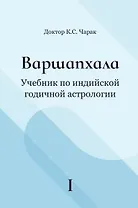 Доктор К.С. Чарак

Варшапхала

Учебник по индийской годичной астрологии

I